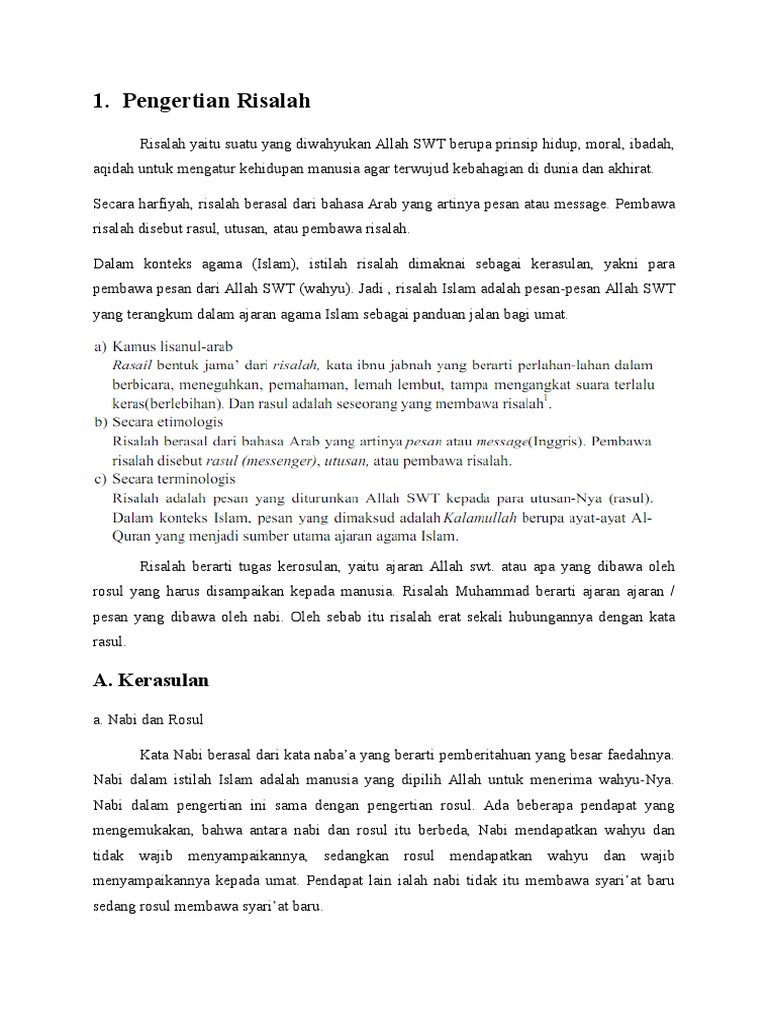 1. Pengertian Risalah

Risalah yaitu suatu yang diwahyukan Allah SWT berupa prinsip hidup, moral, ibadah, aqidah untuk mengatur kehidupan manusia agar terwujud kebahagian di dunia dan akhirat.

Secara harfiyah, risalah berasal dari bahasa Arab yang artinya pesan atau message. Pembawa risalah disebut rasul, utusan, atau pembawa risalah.

Dalam konteks agama (Islam), istilah risalah dimaknai sebagai kerasulan, yakni para pembawa pesan dari Allah SWT (wahyu). Jadi , risalah Islam adalah pesan-pesan Allah SWT yang terangkum dalam ajaran agama Islam sebagai panduan jalan bagi umat.

a) Kamus lisanul-arab
Rasail bentuk jama' dari risalah, kata ibnu jabnah yang berarti perlahan-lahan dalam berbicara, meneguhkan, pemahaman, lemah lembut, tampa mengangkat suara terlalu keras(berlebihan). Dan rasul adalah seseorang yang membawa risalah$^1$.
b) Secara etimologis
Risalah berasal dari bahasa Arab yang artinya pesan atau message(Inggris). Pembawa risalah disebut rasul (messenger), utusan, atau pembawa risalah.
c) Secara terminologis
Risalah adalah pesan yang diturunkan Allah SWT kepada para utusan-Nya (rasul). Dalam konteks Islam, pesan yang dimaksud adalah Kalamullah berupa ayat-ayat Al-Quran yang menjadi sumber utama ajaran agama Islam.

Risalah berarti tugas kerosulan, yaitu ajaran Allah swt. atau apa yang dibawa oleh rosul yang harus disampaikan kepada manusia. Risalah Muhammad berarti ajaran ajaran / pesan yang dibawa oleh nabi. Oleh sebab itu risalah erat sekali hubungannya dengan kata rasul.

A. Kerasulan

a. Nabi dan Rosul

Kata Nabi berasal dari kata naba'a yang berarti pemberitahuan yang besar faedahnya. Nabi dalam istilah Islam adalah manusia yang dipilih Allah untuk menerima wahyu-Nya. Nabi dalam pengertian ini sama dengan pengertian rosul. Ada beberapa pendapat yang mengemukakan, bahwa antara nabi dan rosul itu berbeda, Nabi mendapatkan wahyu dan tidak wajib menyampaikannya, sedangkan rosul mendapatkan wahyu dan wajib menyampaikannya kepada umat. Pendapat lain ialah nabi tidak itu membawa syari'at baru sedang rosul membawa syari'at baru.